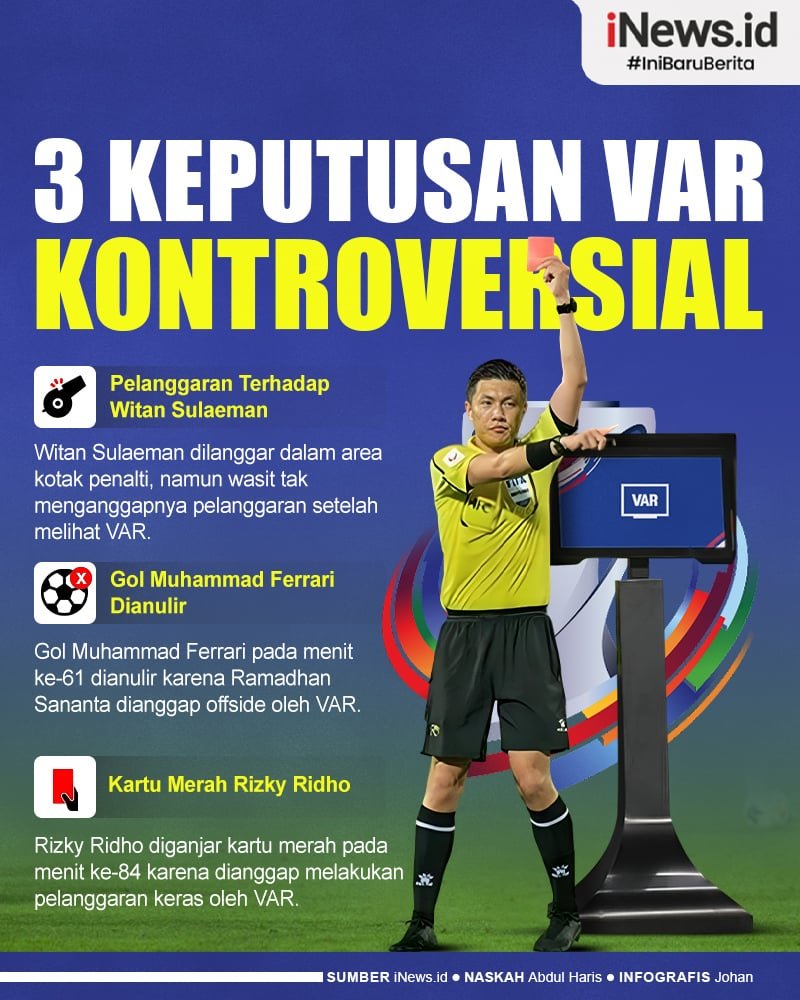 iNews.id
#IniBaruBerita

3 KEPUTUSAN VAR KONTROVERSIAL

Pelanggaran Terhadap Witan Sulaeman

Witan Sulaeman dilanggar dalam area kotak penalti, namun wasit tak menganggapnya pelanggaran setelah melihat VAR.

Gol Muhammad Ferrari Dianulir

Gol Muhammad Ferrari pada menit ke-61 dianulir karena Ramadhan Sananta dianggap offside oleh VAR.

Kartu Merah Rizky Ridho

Rizky Ridho diganjar kartu merah pada menit ke-84 karena dianggap melakukan pelanggaran keras oleh VAR.

VAR

SUMBER iNews.id ● NASKAH Abdul Haris ● INFOGRAFIS Johan